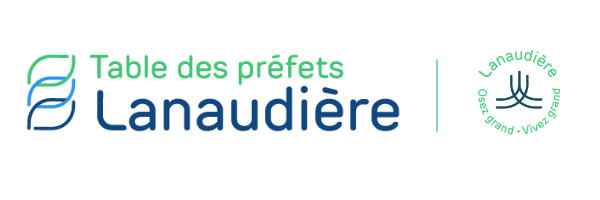 Table des préfets
Lanaudière

Lanaudière
Osez grand • Vivez grand